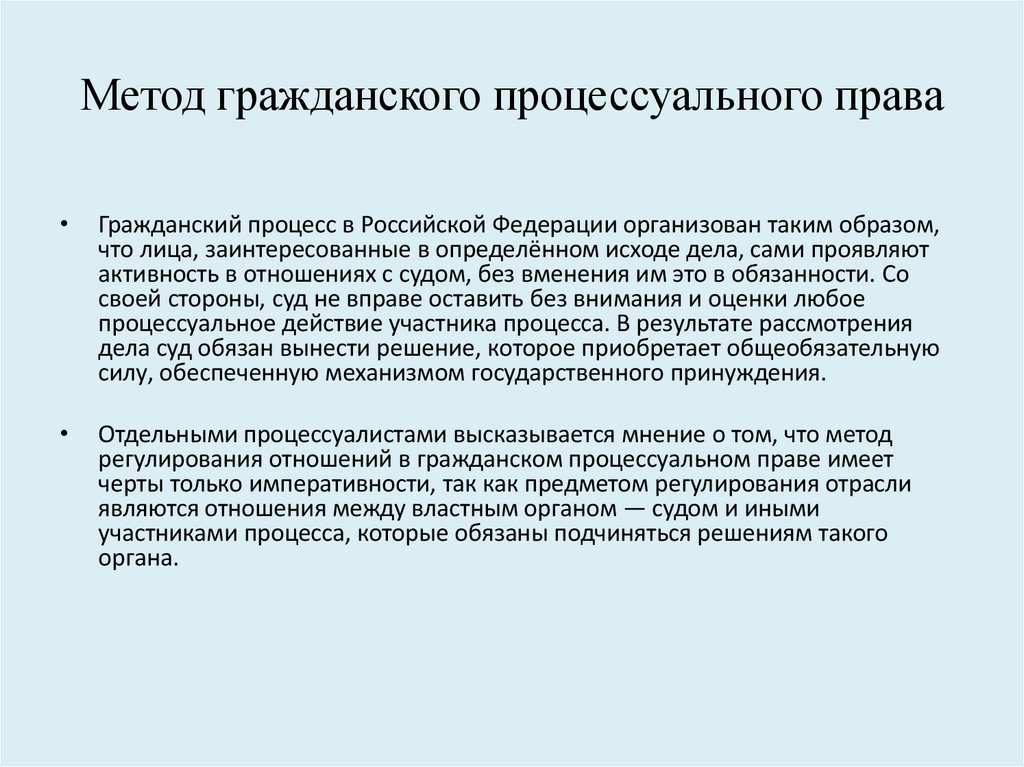 Метод гражданского процессуального права

• Гражданский процесс в Российской Федерации организован таким образом, что лица, заинтересованные в определённом исходе дела, сами проявляют активность в отношениях с судом, без вменения им это в обязанности. Со своей стороны, суд не вправе оставить без внимания и оценки любое процессуальное действие участника процесса. В результате рассмотрения дела суд обязан вынести решение, которое приобретает общеобязательную силу, обеспеченную механизмом государственного принуждения.

• Отдельными процессуалистами высказывается мнение о том, что метод регулирования отношений в гражданском процессуальном праве имеет черты только императивности, так как предметом регулирования отрасли являются отношения между властным органом — судом и иными участниками процесса, которые обязаны подчиняться решениям такого органа.